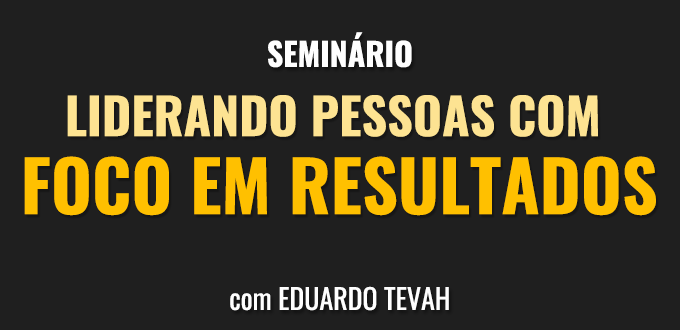 SEMINÁRIO

LIDERANDO PESSOAS COM
FOCO EM RESULTADOS

com EDUARDO TEVAH